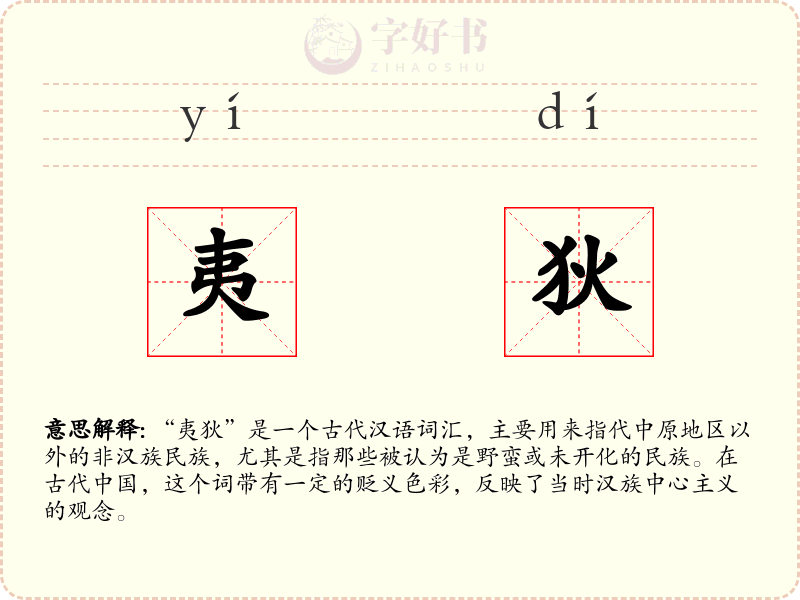 yí dí

夷 狄

意思解释:“夷狄”是一个古代汉语词汇，主要用来指代中原地区以外的非汉族民族，尤其是指那些被认为是野蛮或未开化的民族。在古代中国，这个词带有一定的贬义色彩，反映了当时汉族中心主义的观念。

字好书
ZIHAOSHU